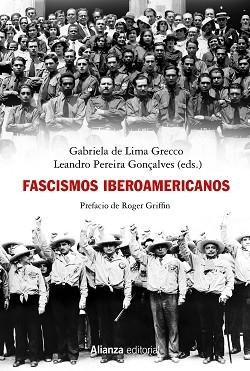 Gabriela de Lima Grecco
Leandro Pereira Gonçalves (eds.)

FASCISMOS IBEROAMERICANOS

Prefacio de Roger Griffin

Alianza editorial